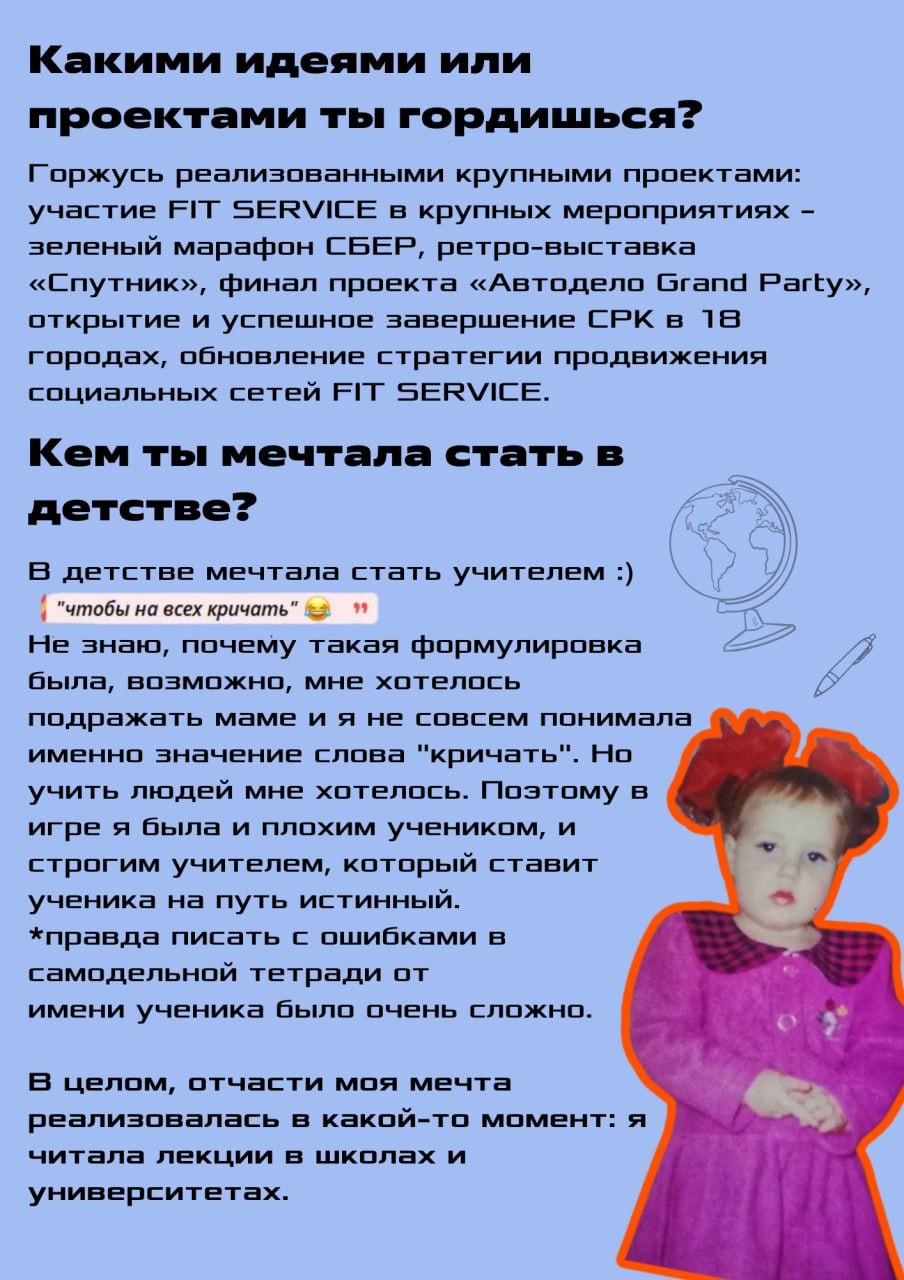 Какими идеями или проектами ты гордишься?

Горжусь реализованными крупными проектами: участие FIT SERVICE в крупных мероприятиях – зеленый марафон СБЕР, ретро-выставка «Спутник», финал проекта «Автодело Grand Party», открытие и успешное завершение СРК в 18 городах, обновление стратегии продвижения социальных сетей FIT SERVICE.

Кем ты мечтала стать в детстве?

В детстве мечтала стать учителем :)
"чтобы на всех кричать" 😂 ❞
Не знаю, почему такая формулировка была, возможно, мне хотелось подражать маме и я не совсем понимала именно значение слова "кричать". Но учить людей мне хотелось. Поэтому в игре я была и плохим учеником, и строгим учителем, который ставит ученика на путь истинный.
*правда писать с ошибками в самодельной тетради от имени ученика было очень сложно.

В целом, отчасти моя мечта реализовалась в какой-то момент: я читала лекции в школах и университетах.